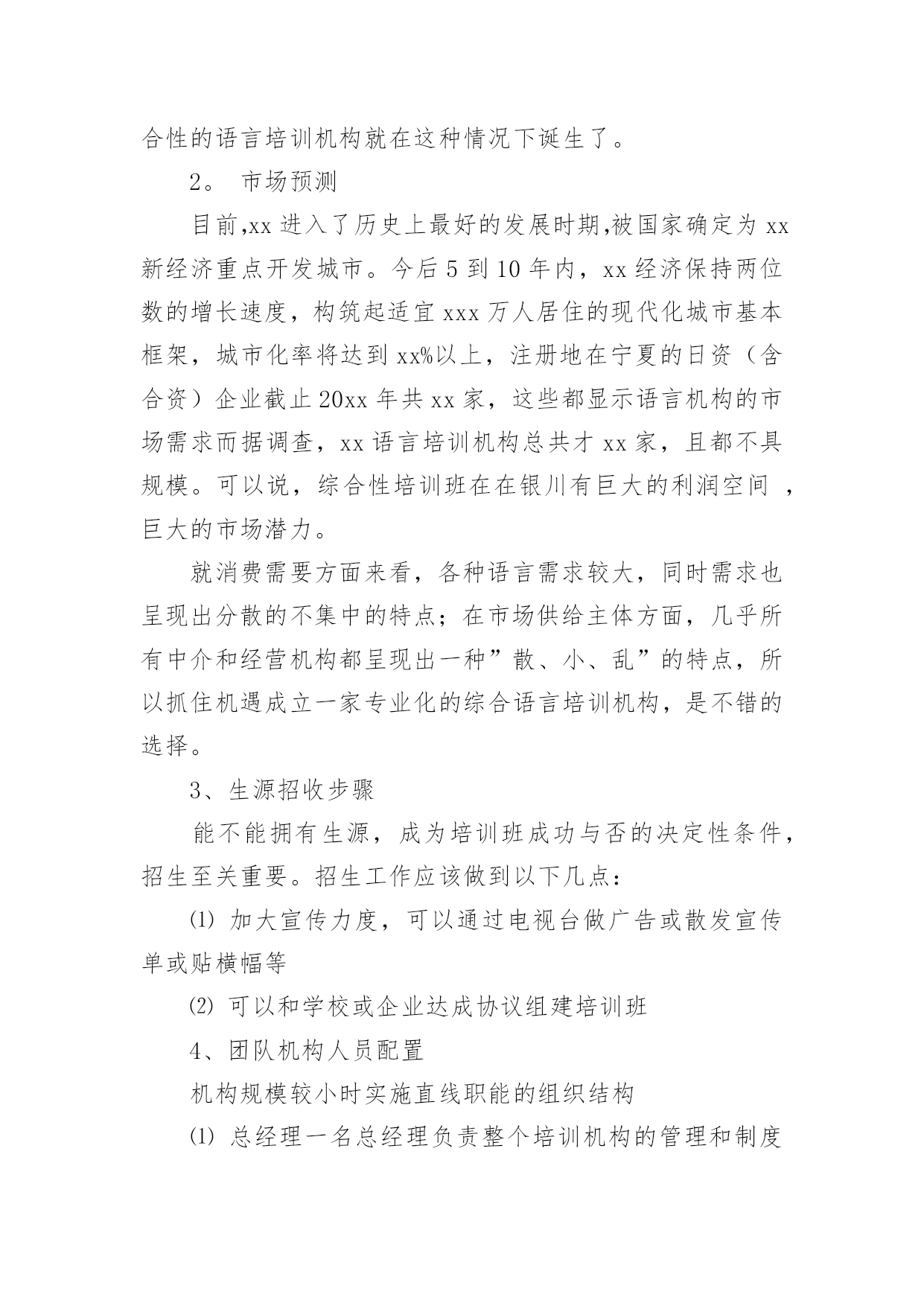 合性的语言培训机构就在这种情况下诞生了。

2。 市场预测

目前,xx 进入了历史上最好的发展时期,被国家确定为 xx 新经济重点开发城市。今后 5 到 10 年内，xx 经济保持两位数的增长速度，构筑起适宜 xxx 万人居住的现代化城市基本框架，城市化率将达到 xx%以上，注册地在宁夏的日资（含合资）企业截止 20xx 年共 xx 家，这些都显示语言机构的市场需求而据调查，xx 语言培训机构总共才 xx 家，且都不具规模。可以说，综合性培训班在在银川有巨大的利润空间 ，巨大的市场潜力。

就消费需要方面来看，各种语言需求较大，同时需求也呈现出分散的不集中的特点；在市场供给主体方面，几乎所有中介和经营机构都呈现出一种”散、小、乱”的特点，所以抓住机遇成立一家专业化的综合语言培训机构，是不错的选择。

3、生源招收步骤

能不能拥有生源，成为培训班成功与否的决定性条件，招生至关重要。招生工作应该做到以下几点：

⑴ 加大宣传力度，可以通过电视台做广告或散发宣传单或贴横幅等

⑵ 可以和学校或企业达成协议组建培训班

4、团队机构人员配置

机构规模较小时实施直线职能的组织结构

⑴ 总经理一名总经理负责整个培训机构的管理和制度